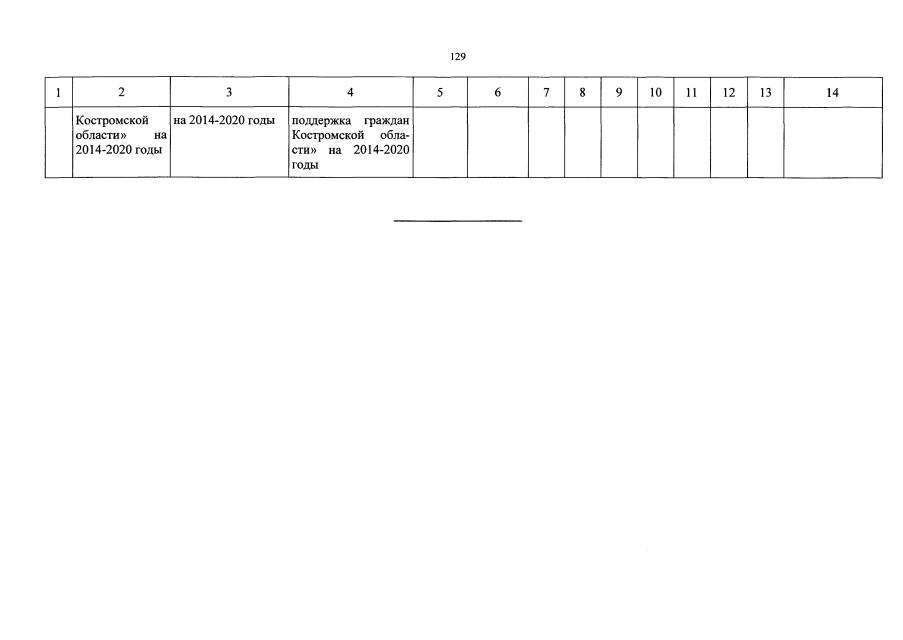 129

| 1 | 2 | 3 | 4 | 5 | 6 | 7 | 8 | 9 | 10 | 11 | 12 | 13 | 14 |
|---|---|---|---|---|---|---|---|---|---|---|---|---|---|
| | Костромской области» на 2014-2020 годы | на 2014-2020 годы | поддержка граждан Костромской области» на 2014-2020 годы | | | | | | | | | | |